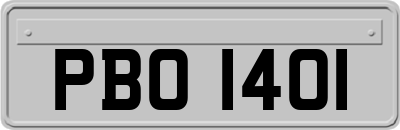 PBO 1401